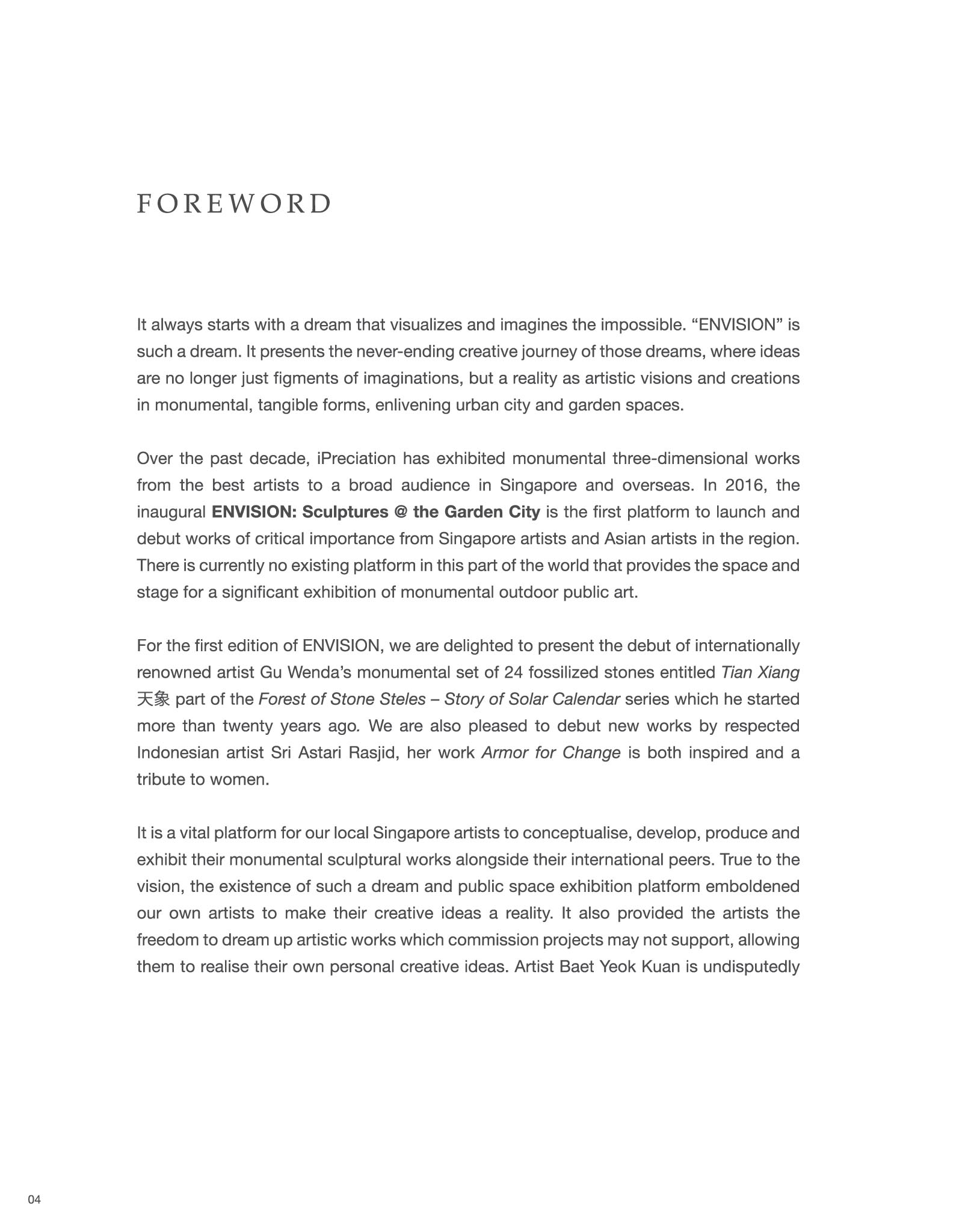 FOREWORD

It always starts with a dream that visualizes and imagines the impossible. “ENVISION” is such a dream. It presents the never-ending creative journey of those dreams, where ideas are no longer just figments of imaginations, but a reality as artistic visions and creations in monumental, tangible forms, enlivening urban city and garden spaces.

Over the past decade, iPreciation has exhibited monumental three-dimensional works from the best artists to a broad audience in Singapore and overseas. In 2016, the inaugural ENVISION: Sculptures @ the Garden City is the first platform to launch and debut works of critical importance from Singapore artists and Asian artists in the region. There is currently no existing platform in this part of the world that provides the space and stage for a significant exhibition of monumental outdoor public art.

For the first edition of ENVISION, we are delighted to present the debut of internationally renowned artist Gu Wenda’s monumental set of 24 fossilized stones entitled Tian Xiang 天象 part of the Forest of Stone Steles – Story of Solar Calendar series which he started more than twenty years ago. We are also pleased to debut new works by respected Indonesian artist Sri Astari Rasjid, her work Armor for Change is both inspired and a tribute to women.

It is a vital platform for our local Singapore artists to conceptualise, develop, produce and exhibit their monumental sculptural works alongside their international peers. True to the vision, the existence of such a dream and public space exhibition platform emboldened our own artists to make their creative ideas a reality. It also provided the artists the freedom to dream up artistic works which commission projects may not support, allowing them to realise their own personal creative ideas. Artist Baet Yeok Kuan is undisputedly

04